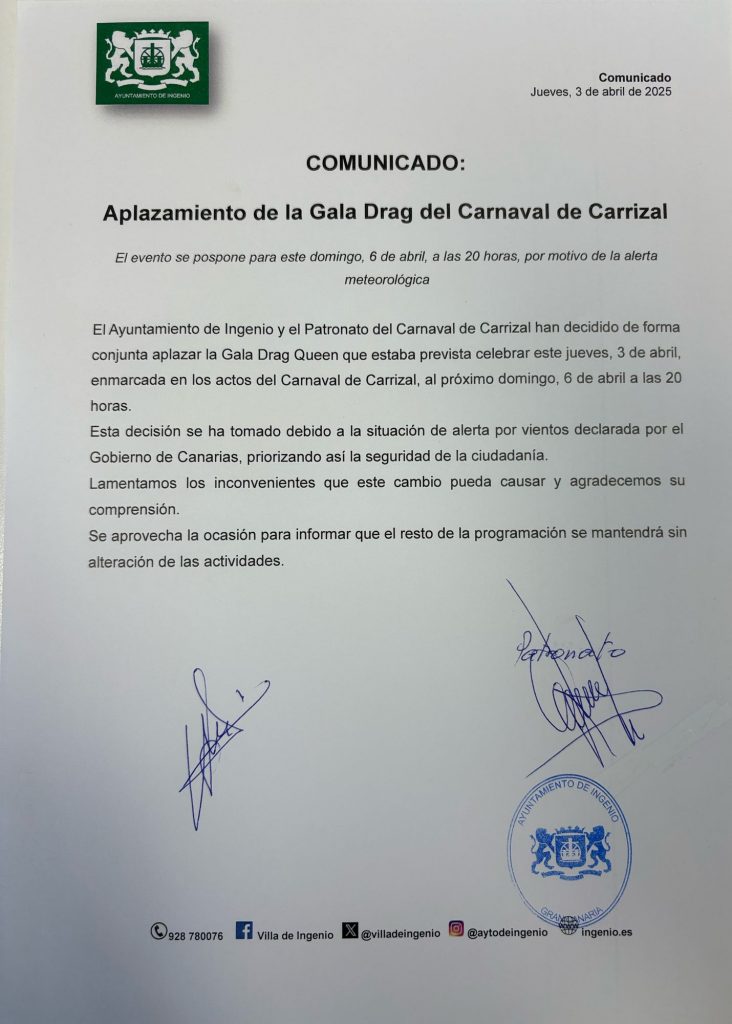 AYUNTAMIENTO DE INGENIO

Comunicado
Jueves, 3 de abril de 2025

COMUNICADO:

Aplazamiento de la Gala Drag del Carnaval de Carrizal

El evento se pospone para este domingo, 6 de abril, a las 20 horas, por motivo de la alerta meteorológica

El Ayuntamiento de Ingenio y el Patronato del Carnaval de Carrizal han decidido de forma conjunta aplazar la Gala Drag Queen que estaba prevista celebrar este jueves, 3 de abril, enmarcada en los actos del Carnaval de Carrizal, al próximo domingo, 6 de abril a las 20 horas.
Esta decisión se ha tomado debido a la situación de alerta por vientos declarada por el Gobierno de Canarias, priorizando así la seguridad de la ciudadanía.
Lamentamos los inconvenientes que este cambio pueda causar y agradecemos su comprensión.
Se aprovecha la ocasión para informar que el resto de la programación se mantendrá sin alteración de las actividades.

Patronato

AYUNTAMIENTO DE INGENIO
GRAN CANARIA

928 780076 Villa de Ingenio @villadeingenio @aytodeingenio ingenio.es